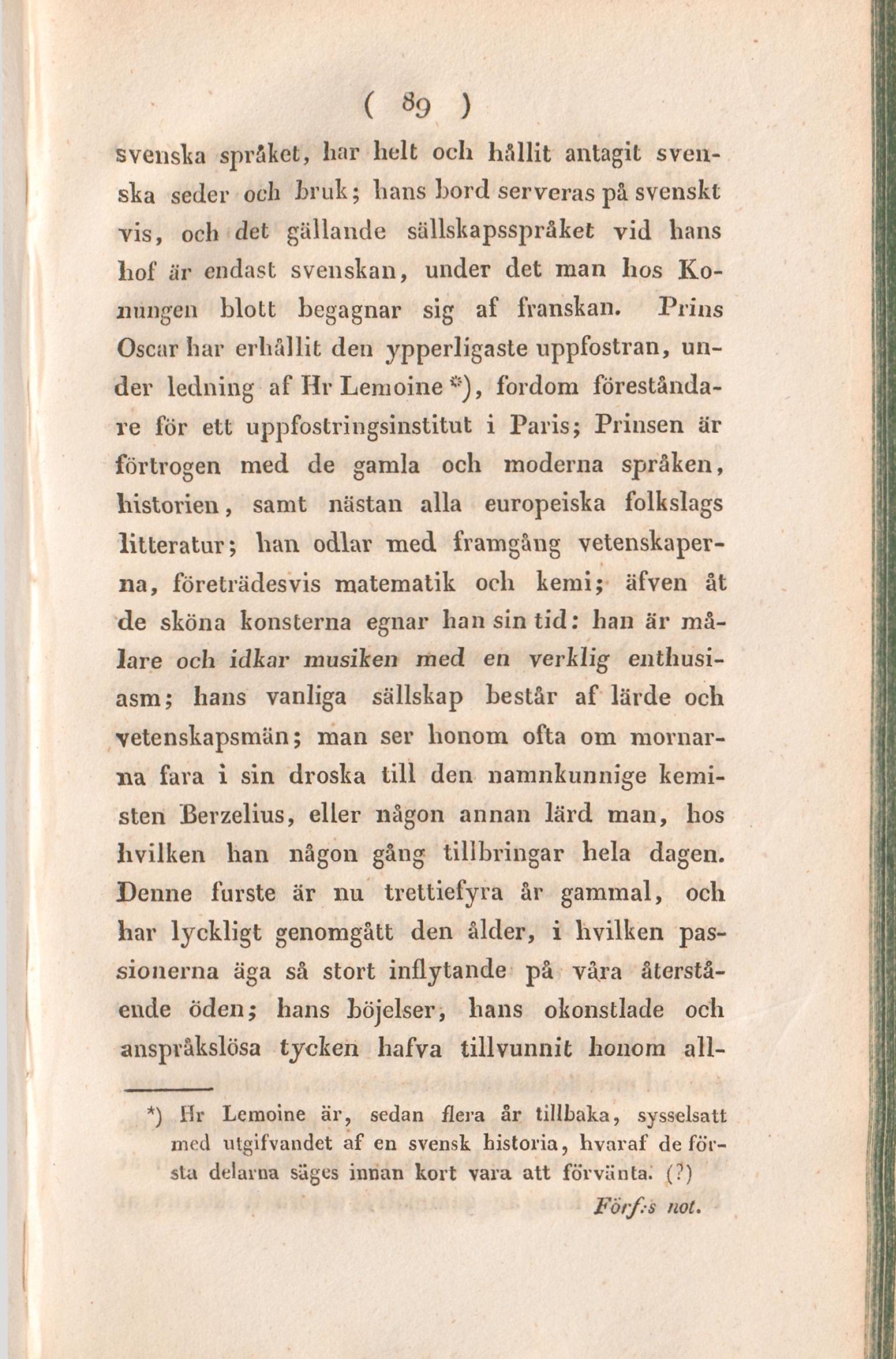 ( 89 )

svenska språket, har helt och hållit antagit svenska seder och bruk; hans bord serveras på svenskt vis, och det gällande sällskapsspråket vid hans hof är endast svenskan, under det man hos Konungen blott begagnar sig af franskan. Prins Oscar har erhållit den ypperligaste uppfostran, under ledning af Hr Lemoine *), fordom föreståndare för ett uppfostringsinstitut i Paris; Prinsen är förtrogen med de gamla och moderna språken, historien, samt nästan alla europeiska folkslags litteratur; han odlar med framgång vetenskaperna, företrädesvis matematik och kemi; äfven åt de sköna konsterna egnar han sin tid: han är målare och idkar musiken med en verklig enthusiasm; hans vanliga sällskap består af lärde och vetenskapsmän; man ser honom ofta om mornarna fara i sin droska till den namnkunnige kemisten Berzelius, eller någon annan lärd man, hos hvilken han någon gång tillbringar hela dagen. Denne furste är nu trettiefyra år gammal, och har lyckligt genomgått den ålder, i hvilken passionerna äga så stort inflytande på våra återstående öden; hans böjelser, hans okonstlade och anspråkslösa tycken hafva tillvunnit honom all-

*) Hr Lemoine är, sedan flera år tillbaka, sysselsatt med utgifvandet af en svensk historia, hvaraf de första delarna säges innan kort vara att förvänta. (?)
Förf:s not.